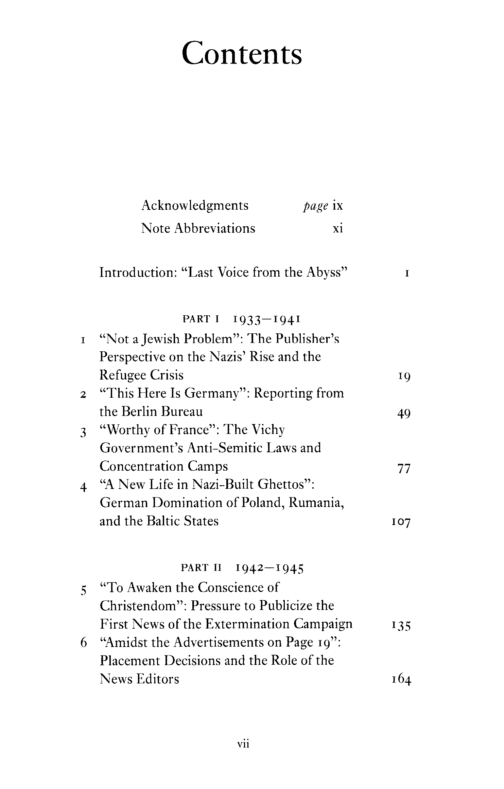 Contents

Acknowledgments page ix
Note Abbreviations xi

Introduction: "Last Voice from the Abyss" 1

PART I 1933–1941

1 "Not a Jewish Problem": The Publisher's Perspective on the Nazis' Rise and the Refugee Crisis 19
2 "This Here Is Germany": Reporting from the Berlin Bureau 49
3 "Worthy of France": The Vichy Government's Anti-Semitic Laws and Concentration Camps 77
4 "A New Life in Nazi-Built Ghettos": German Domination of Poland, Rumania, and the Baltic States 107

PART II 1942–1945

5 "To Awaken the Conscience of Christendom": Pressure to Publicize the First News of the Extermination Campaign 135
6 "Amidst the Advertisements on Page 19": Placement Decisions and the Role of the News Editors 164

vii